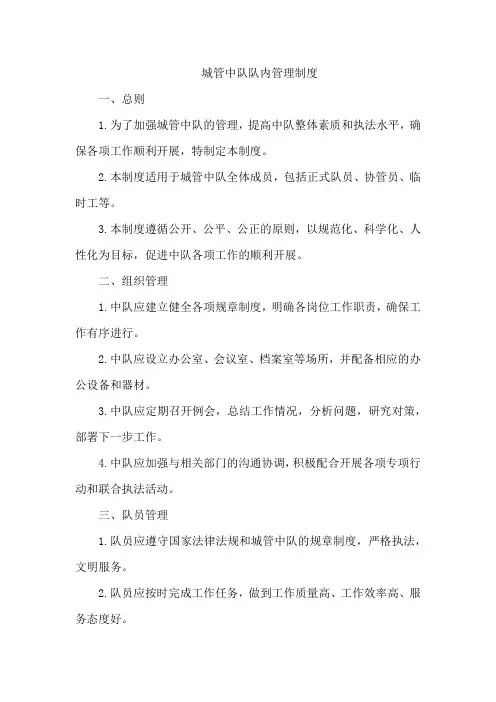 城管中队队内管理制度

一、总则

1.为了加强城管中队的管理，提高中队整体素质和执法水平，确保各项工作顺利开展，特制定本制度。

2.本制度适用于城管中队全体成员，包括正式队员、协管员、临时工等。

3.本制度遵循公开、公平、公正的原则，以规范化、科学化、人性化为目标，促进中队各项工作的顺利开展。

二、组织管理

1.中队应建立健全各项规章制度，明确各岗位工作职责，确保工作有序进行。

2.中队应设立办公室、会议室、档案室等场所，并配备相应的办公设备和器材。

3.中队应定期召开例会，总结工作情况，分析问题，研究对策，部署下一步工作。

4.中队应加强与相关部门的沟通协调，积极配合开展各项专项行动和联合执法活动。

三、队员管理

1.队员应遵守国家法律法规和城管中队的规章制度，严格执法，文明服务。

2.队员应按时完成工作任务，做到工作质量高、工作效率高、服务态度好。